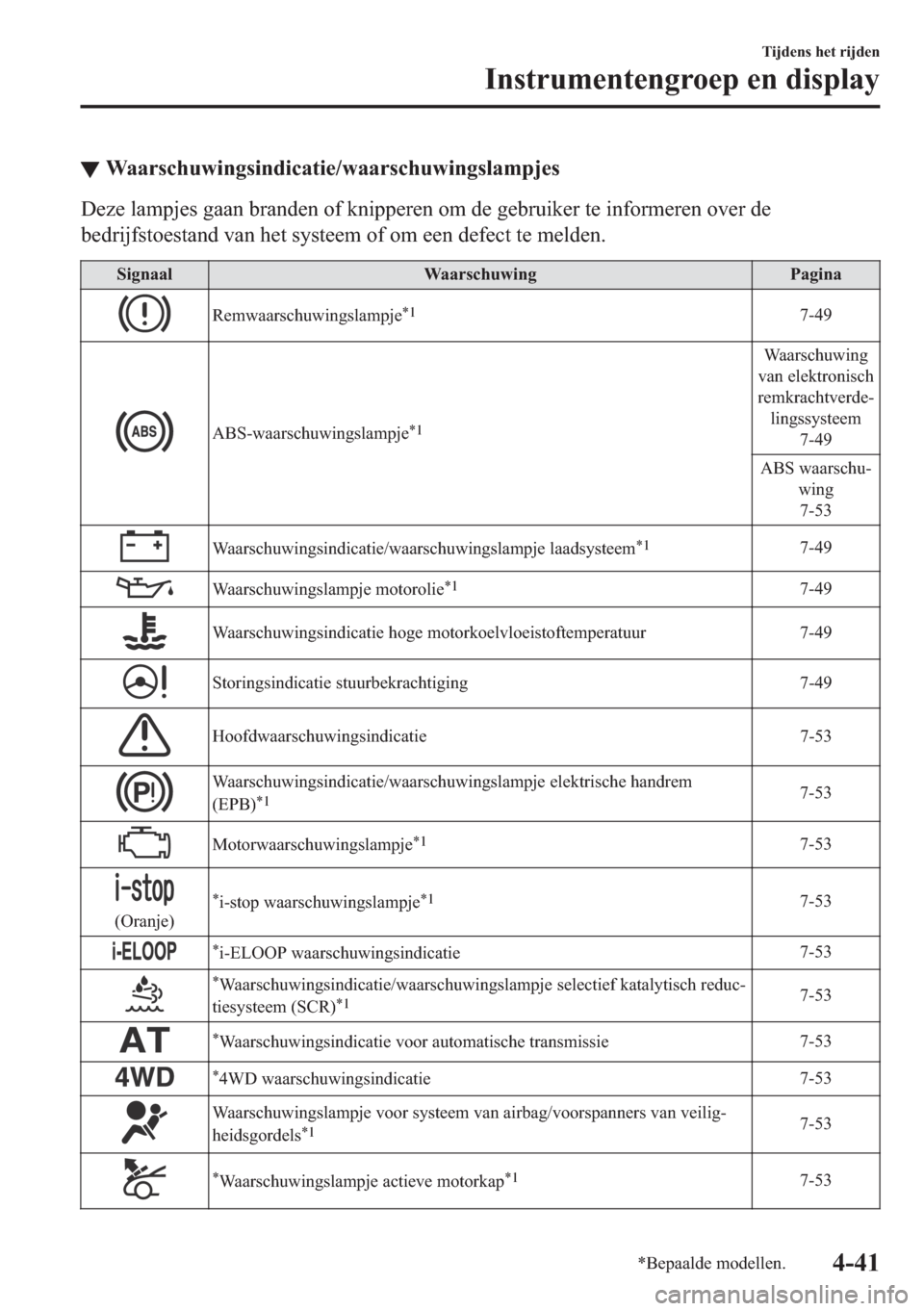 Tijdens het rijden
Instrumentengroep en display

▼ Waarschuwingsindicatie/waarschuwingslampjes

Deze lampjes gaan branden of knipperen om de gebruiker te informeren over de bedrijfstoestand van het systeem of om een defect te melden.

| Signaal | Waarschuwing | Pagina |
|---|---|---|
| | Remwaarschuwingslampje$^{*1}$ | 7-49 |
| ABS | ABS-waarschuwingslampje$^{*1}$ | Waarschuwing van elektronisch remkrachtverdelingssysteem 7-49 |
| | | ABS waarschuwing 7-53 |
| | Waarschuwingsindicatie/waarschuwingslampje laadsysteem$^{*1}$ | 7-49 |
| | Waarschuwingslampje motorolie$^{*1}$ | 7-49 |
| | Waarschuwingsindicatie hoge motorkoelvloeistoftemperatuur | 7-49 |
| | Storingsindicatie stuurbekrachtiging | 7-49 |
| | Hoofdwaarschuwingsindicatie | 7-53 |
| P | Waarschuwingsindicatie/waarschuwingslampje elektrische handrem (EPB)$^{*1}$ | 7-53 |
| | Motorwaarschuwingslampje$^{*1}$ | 7-53 |
| i-stop (Oranje) | $^{*}$i-stop waarschuwingslampje$^{*1}$ | 7-53 |
| i-ELOOP | $^{*}$i-ELOOP waarschuwingsindicatie | 7-53 |
| | $^{*}$Waarschuwingsindicatie/waarschuwingslampje selectief katalytisch reductiesysteem (SCR)$^{*1}$ | 7-53 |
| AT | $^{*}$Waarschuwingsindicatie voor automatische transmissie | 7-53 |
| 4WD | $^{*}$4WD waarschuwingsindicatie | 7-53 |
| | Waarschuwingslampje voor systeem van airbag/voorspanners van veiligheidsgordels$^{*1}$ | 7-53 |
| | $^{*}$Waarschuwingslampje actieve motorkap$^{*1}$ | 7-53 |

*Bepaalde modellen.
4-41
carmanualsonline.info